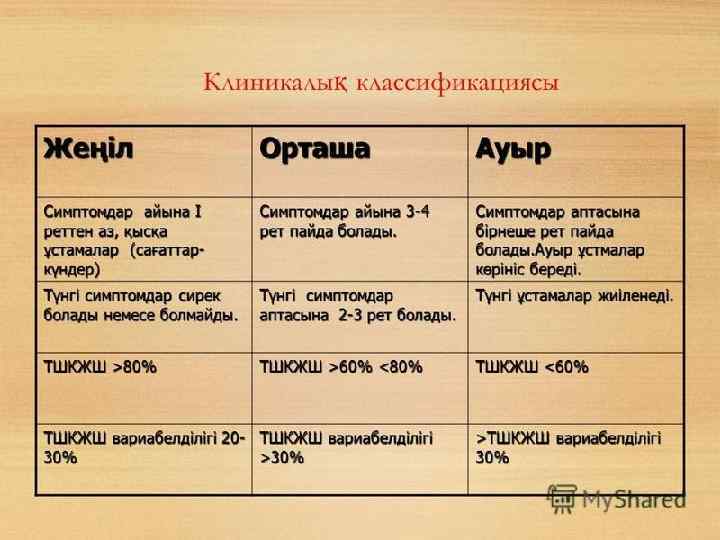 Клиникалық классификациясы

| Жеңіл | Орташа | Ауыр |
|---|---|---|
| Симптомдар айына I реттен аз, қысқа ұстамалар (сағаттар-күндер) | Симптомдар айына 3-4 рет пайда болады. | Симптомдар аптасына бірнеше рет пайда болады.Ауыр ұстмалар көрініс береді. |
| Түнгі симптомдар сирек болады немесе болмайды. | Түнгі симптомдар аптасына 2-3 рет болады. | Түнгі ұстамалар жиіленеді. |
| ТШКЖШ >80% | ТШКЖШ >60% <80% | ТШКЖШ <60% |
| ТШКЖШ вариабелділігі 20-30% | ТШКЖШ вариабелділігі >30% | >ТШКЖШ вариабелділігі 30% |

MyShared